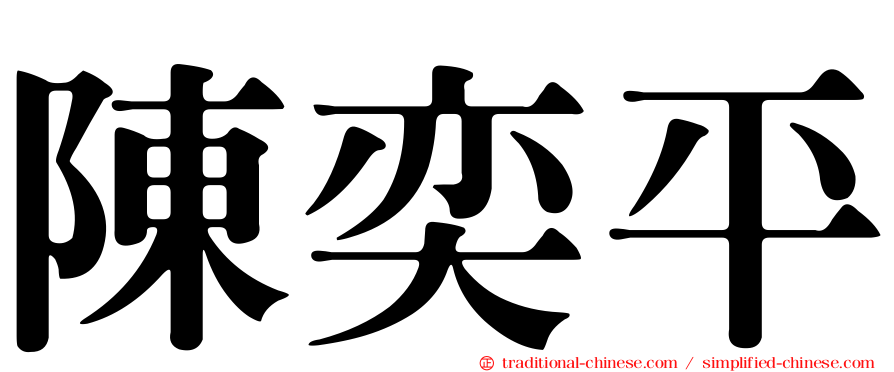 陳奕平

㊣ traditional-chinese.com / simplified-chinese.com